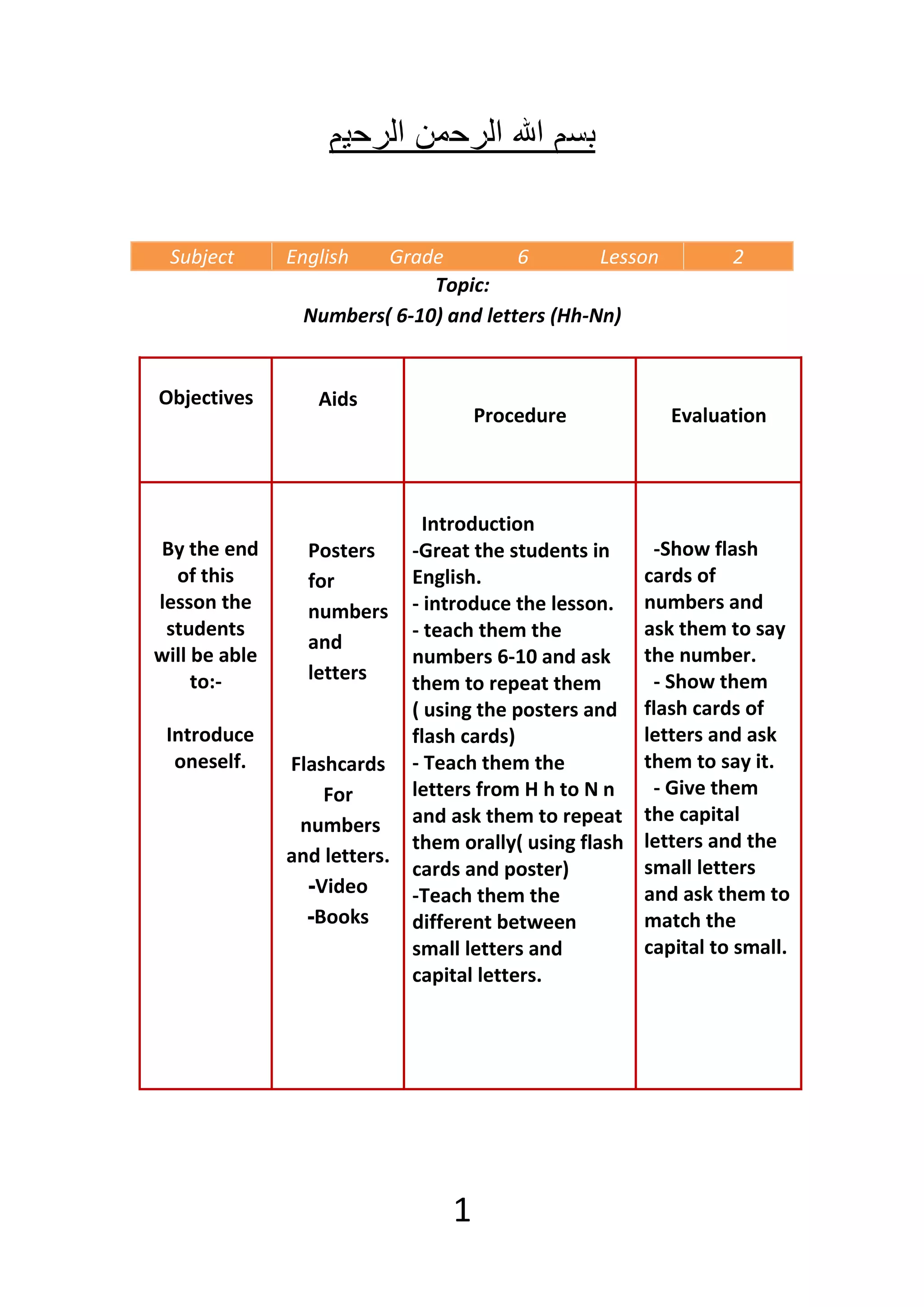 بسم الله الرحمن الرحيم

| Subject | English Grade 6 Lesson | 2 |
|---|---|---|

Topic:
Numbers( 6-10) and letters (Hh-Nn)

| Objectives | Aids | Procedure | Evaluation |
|---|---|---|---|
| By the end of this lesson the students will be able to:- Introduce oneself. | Posters for numbers and letters Flashcards For numbers and letters. -Video -Books | Introduction -Great the students in English. - introduce the lesson. - teach them the numbers 6-10 and ask them to repeat them ( using the posters and flash cards) - Teach them the letters from H h to N n and ask them to repeat them orally( using flash cards and poster) -Teach them the different between small letters and capital letters. | -Show flash cards of numbers and ask them to say the number. - Show them flash cards of letters and ask them to say it. - Give them the capital letters and the small letters and ask them to match the capital to small. |

1